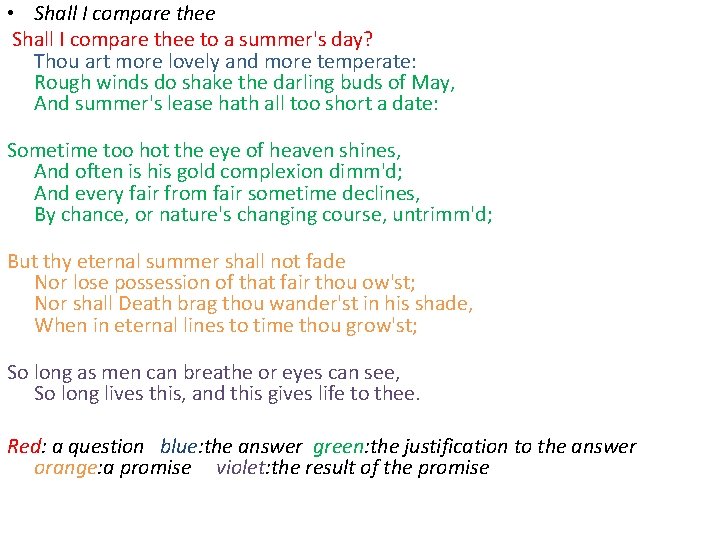 • Shall I compare thee

Shall I compare thee to a summer's day?
Thou art more lovely and more temperate:
Rough winds do shake the darling buds of May,
And summer's lease hath all too short a date:

Sometime too hot the eye of heaven shines,
And often is his gold complexion dimm'd;
And every fair from fair sometime declines,
By chance, or nature's changing course, untrimm'd;

But thy eternal summer shall not fade
Nor lose possession of that fair thou ow'st;
Nor shall Death brag thou wander'st in his shade,
When in eternal lines to time thou grow'st;

So long as men can breathe or eyes can see,
So long lives this, and this gives life to thee.

Red: a question   blue:the answer   green:the justification to the answer
orange:a promise   violet:the result of the promise